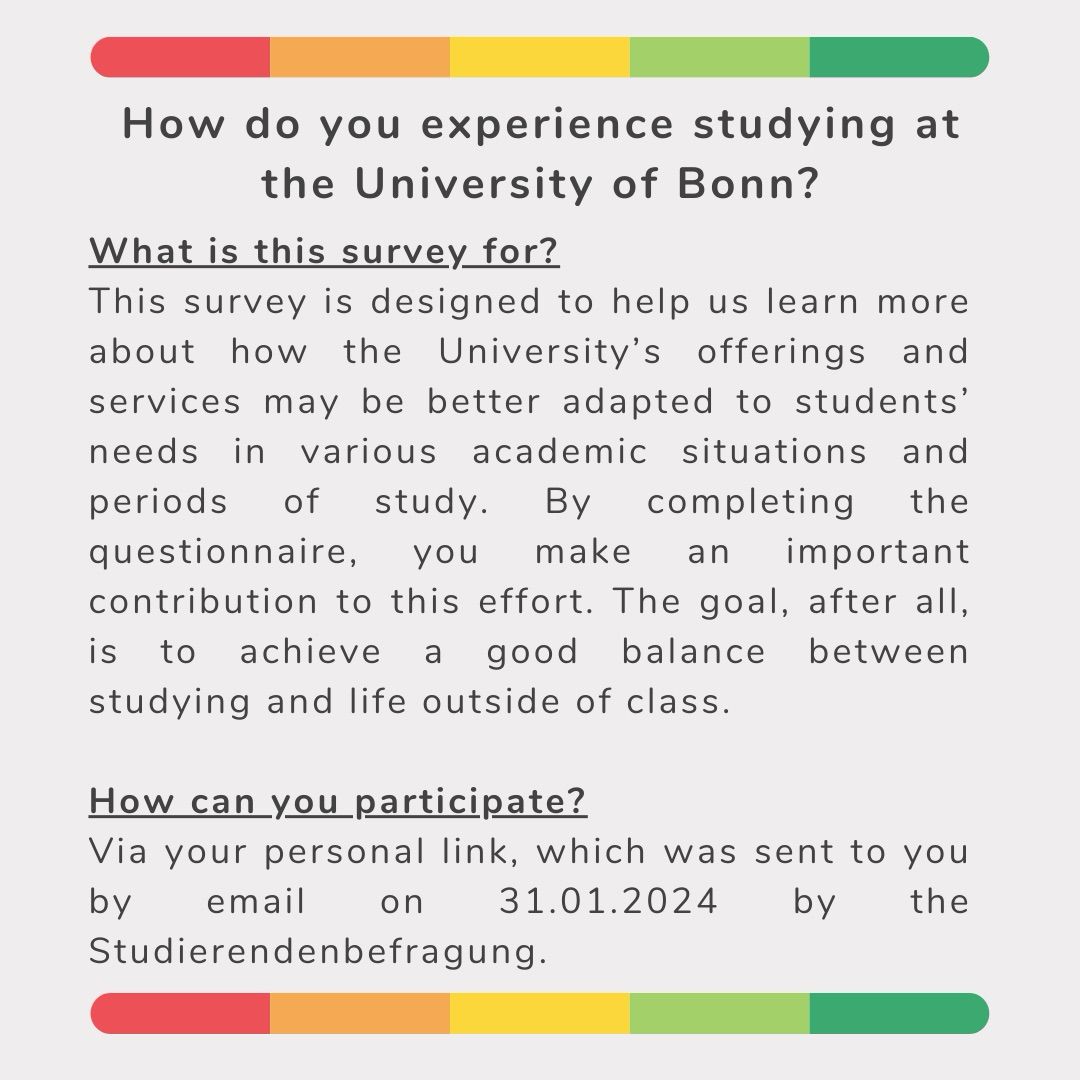 How do you experience studying at the University of Bonn?

What is this survey for?
This survey is designed to help us learn more about how the University's offerings and services may be better adapted to students' needs in various academic situations and periods of study. By completing the questionnaire, you make an important contribution to this effort. The goal, after all, is to achieve a good balance between studying and life outside of class.

How can you participate?
Via your personal link, which was sent to you by email on 31.01.2024 by the Studierendenbefragung.